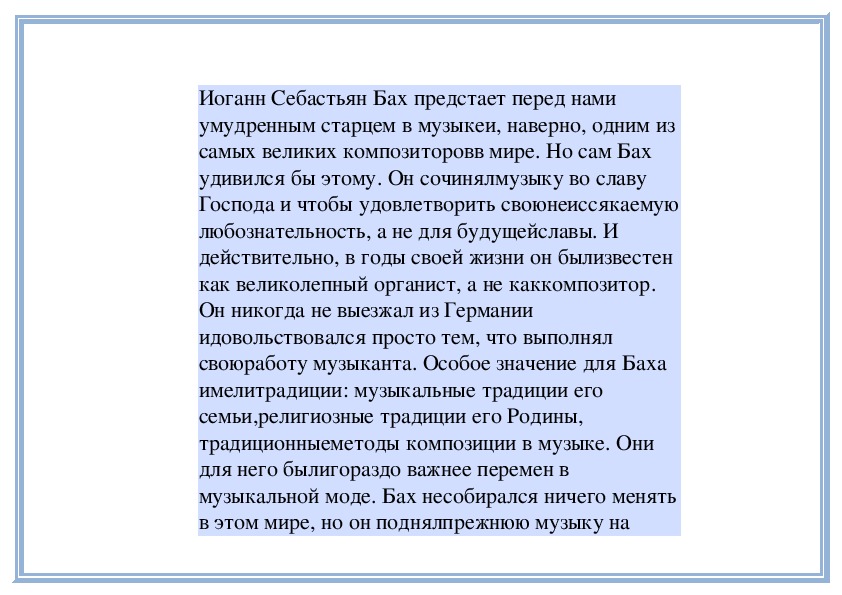 Иоганн Себастьян Бах предстает перед нами умудренным старцем в музыкеи, наверно, одним из самых великих композиторовв мире. Но сам Бах удивился бы этому. Он сочинялмузыку во славу Господа и чтобы удовлетворить своюнеиссякаемую любознательность, а не для будущейславы. И действительно, в годы своей жизни он былизвестен как великолепный органист, а не каккомпозитор. Он никогда не выезжал из Германии идовольствовался просто тем, что выполнял своюработу музыканта. Особое значение для Баха имелитрадиции: музыкальные традиции его семьи,религиозные традиции его Родины, традиционныеметоды композиции в музыке. Они для него былигораздо важнее перемен в музыкальной моде. Бах несобирался ничего менять в этом мире, но он поднялпрежнюю музыку на